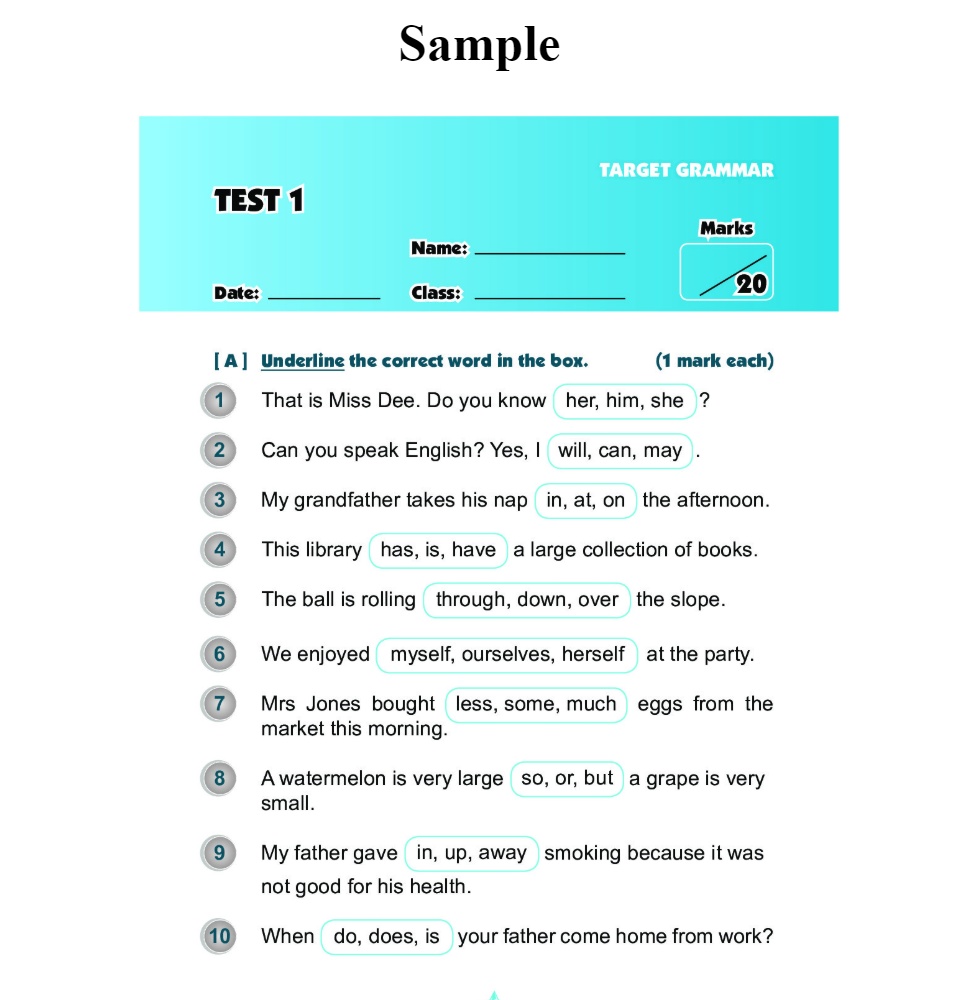 Sample

TARGET GRAMMAR

TEST 1

Marks

Name: ______________

Date: ___________ Class: ______________

20

[ A ] Underline the correct word in the box. (1 mark each)

1 That is Miss Dee. Do you know her, him, she ?

2 Can you speak English? Yes, I will, can, may .

3 My grandfather takes his nap in, at, on the afternoon.

4 This library has, is, have a large collection of books.

5 The ball is rolling through, down, over the slope.

6 We enjoyed myself, ourselves, herself at the party.

7 Mrs Jones bought less, some, much eggs from the market this morning.

8 A watermelon is very large so, or, but a grape is very small.

9 My father gave in, up, away smoking because it was not good for his health.

10 When do, does, is your father come home from work?